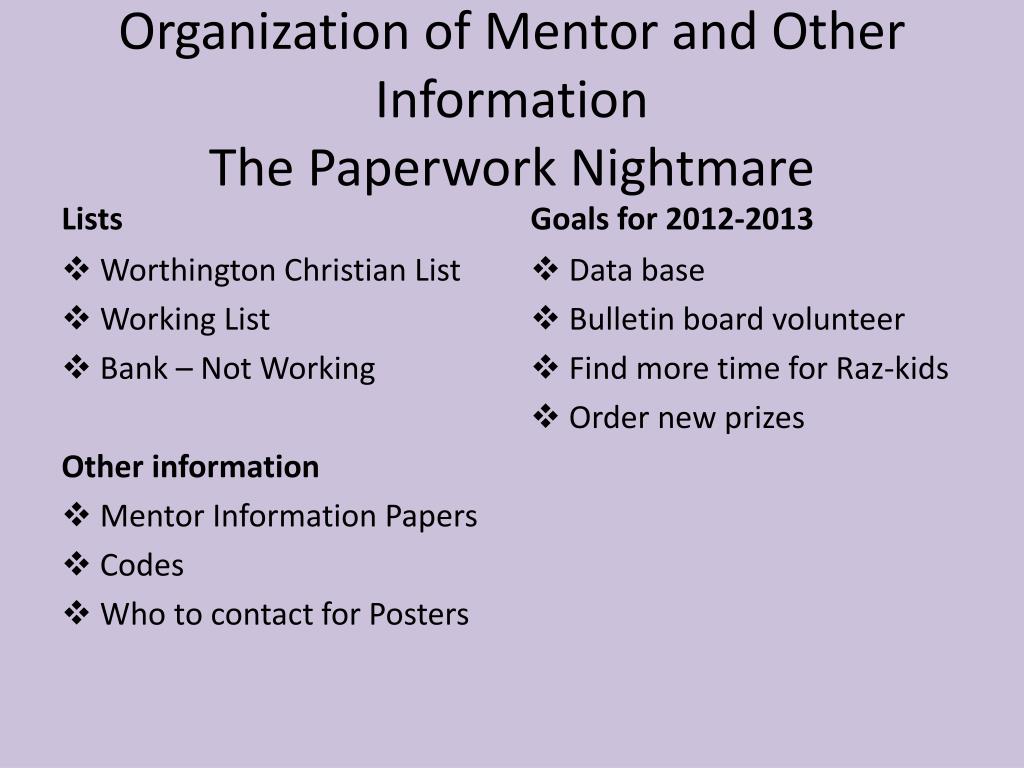 Organization of Mentor and Other Information
The Paperwork Nightmare

Lists

❖ Worthington Christian List
❖ Working List
❖ Bank – Not Working

Other information

❖ Mentor Information Papers
❖ Codes
❖ Who to contact for Posters

Goals for 2012-2013

❖ Data base
❖ Bulletin board volunteer
❖ Find more time for Raz-kids
❖ Order new prizes